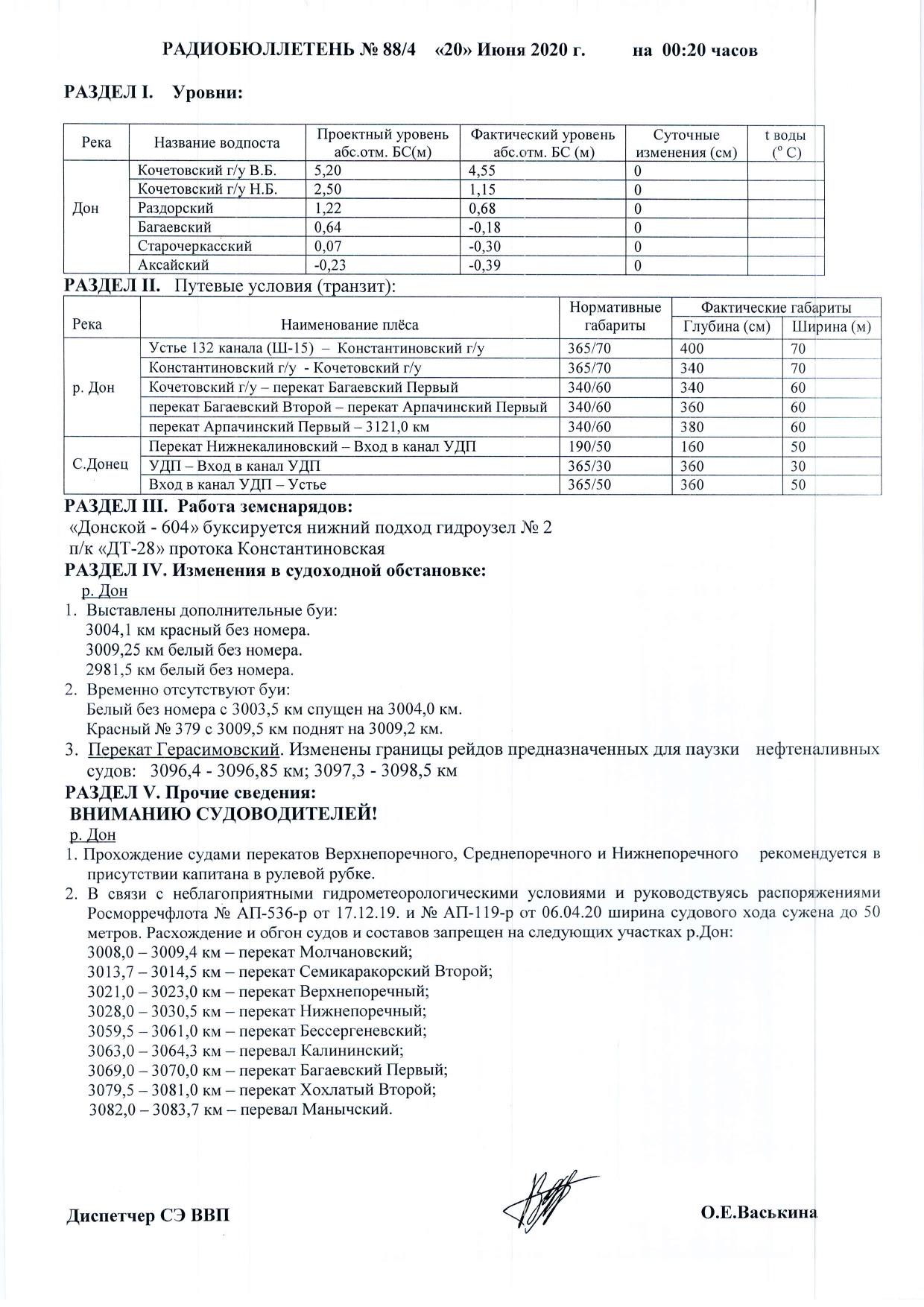 РАДИОБЮЛЛЕТЕНЬ № 88/4 «20» Июня 2020 г. на 00:20 часов

РАЗДЕЛ I. Уровни:

| Река | Название водпоста | Проектный уровень абс.отм. БС(м) | Фактический уровень абс.отм. БС (м) | Суточные изменения (см) | t воды (° С) |
|---|---|---|---|---|---|
| Дон | Кочетовский г/у В.Б. | 5,20 | 4,55 | 0 | |
| | Кочетовский г/у Н.Б. | 2,50 | 1,15 | 0 | |
| | Раздорский | 1,22 | 0,68 | 0 | |
| | Багаевский | 0,64 | -0,18 | 0 | |
| | Старочеркасский | 0,07 | -0,30 | 0 | |
| | Аксайский | -0,23 | -0,39 | 0 | |

РАЗДЕЛ II. Путевые условия (транзит):

| Река | Наименование плёса | Нормативные габариты | Фактические габариты Глубина (см) | Фактические габариты Ширина (м) |
|---|---|---|---|---|
| р. Дон | Устье 132 канала (Ш-15) – Константиновский г/у | 365/70 | 400 | 70 |
| | Константиновский г/у - Кочетовский г/у | 365/70 | 340 | 70 |
| | Кочетовский г/у – перекат Багаевский Первый | 340/60 | 340 | 60 |
| | перекат Багаевский Второй – перекат Арпачинский Первый | 340/60 | 360 | 60 |
| | перекат Арпачинский Первый – 3121,0 км | 340/60 | 380 | 60 |
| С.Донец | Перекат Нижнекалиновский – Вход в канал УДП | 190/50 | 160 | 50 |
| | УДП – Вход в канал УДП | 365/30 | 360 | 30 |
| | Вход в канал УДП – Устье | 365/50 | 360 | 50 |

РАЗДЕЛ III. Работа земснарядов:
«Донской - 604» буксируется нижний подход гидроузел № 2
п/к «ДТ-28» протока Константиновская

РАЗДЕЛ IV. Изменения в судоходной обстановке:
р. Дон
1. Выставлены дополнительные буи:
3004,1 км красный без номера.
3009,25 км белый без номера.
2981,5 км белый без номера.
2. Временно отсутствуют буи:
Белый без номера с 3003,5 км спущен на 3004,0 км.
Красный № 379 с 3009,5 км поднят на 3009,2 км.
3. Перекат Герасимовский. Изменены границы рейдов предназначенных для паузки нефтеналивных судов: 3096,4 - 3096,85 км; 3097,3 - 3098,5 км

РАЗДЕЛ V. Прочие сведения:
ВНИМАНИЮ СУДОВОДИТЕЛЕЙ!
р. Дон
1. Прохождение судами перекатов Верхнепоречного, Среднепоречного и Нижнепоречного рекомендуется в присутствии капитана в рулевой рубке.
2. В связи с неблагоприятными гидрометеорологическими условиями и руководствуясь распоряжениями Росморречфлота № АП-536-р от 17.12.19. и № АП-119-р от 06.04.20 ширина судового хода сужена до 50 метров. Расхождение и обгон судов и составов запрещен на следующих участках р.Дон:
3008,0 – 3009,4 км – перекат Молчановский;
3013,7 – 3014,5 км – перекат Семикаракорский Второй;
3021,0 – 3023,0 км – перекат Верхнепоречный;
3028,0 – 3030,5 км – перекат Нижнепоречный;
3059,5 – 3061,0 км – перекат Бессергеневский;
3063,0 – 3064,3 км – перевал Калининский;
3069,0 – 3070,0 км – перекат Багаевский Первый;
3079,5 – 3081,0 км – перекат Хохлатый Второй;
3082,0 – 3083,7 км – перевал Манычский.

Диспетчер СЭ ВВП О.Е.Васькина